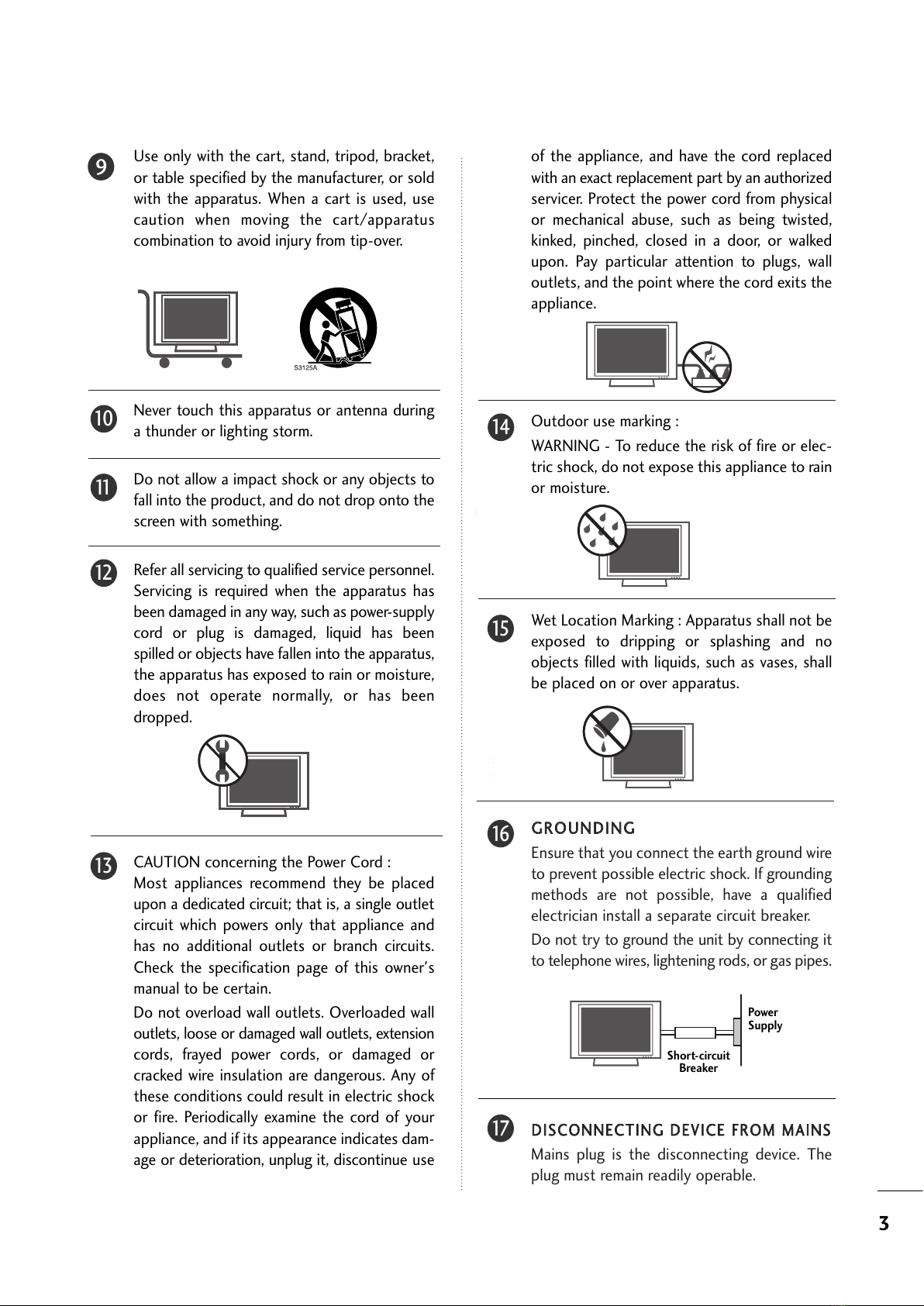 9 Use only with the cart, stand, tripod, bracket, or table specified by the manufacturer, or sold with the apparatus. When a cart is used, use caution when moving the cart/apparatus combination to avoid injury from tip-over.

S3125A

10 Never touch this apparatus or antenna during a thunder or lighting storm.

11 Do not allow a impact shock or any objects to fall into the product, and do not drop onto the screen with something.

12 Refer all servicing to qualified service personnel. Servicing is required when the apparatus has been damaged in any way, such as power-supply cord or plug is damaged, liquid has been spilled or objects have fallen into the apparatus, the apparatus has exposed to rain or moisture, does not operate normally, or has been dropped.

13 CAUTION concerning the Power Cord :
Most appliances recommend they be placed upon a dedicated circuit; that is, a single outlet circuit which powers only that appliance and has no additional outlets or branch circuits. Check the specification page of this owner's manual to be certain.

Do not overload wall outlets. Overloaded wall outlets, loose or damaged wall outlets, extension cords, frayed power cords, or damaged or cracked wire insulation are dangerous. Any of these conditions could result in electric shock or fire. Periodically examine the cord of your appliance, and if its appearance indicates damage or deterioration, unplug it, discontinue use of the appliance, and have the cord replaced with an exact replacement part by an authorized servicer. Protect the power cord from physical or mechanical abuse, such as being twisted, kinked, pinched, closed in a door, or walked upon. Pay particular attention to plugs, wall outlets, and the point where the cord exits the appliance.

14 Outdoor use marking :
WARNING - To reduce the risk of fire or electric shock, do not expose this appliance to rain or moisture.

15 Wet Location Marking : Apparatus shall not be exposed to dripping or splashing and no objects filled with liquids, such as vases, shall be placed on or over apparatus.

16 GROUNDING
Ensure that you connect the earth ground wire to prevent possible electric shock. If grounding methods are not possible, have a qualified electrician install a separate circuit breaker.
Do not try to ground the unit by connecting it to telephone wires, lightening rods, or gas pipes.

Power Supply
Short-circuit Breaker

17 DISCONNECTING DEVICE FROM MAINS
Mains plug is the disconnecting device. The plug must remain readily operable.

3